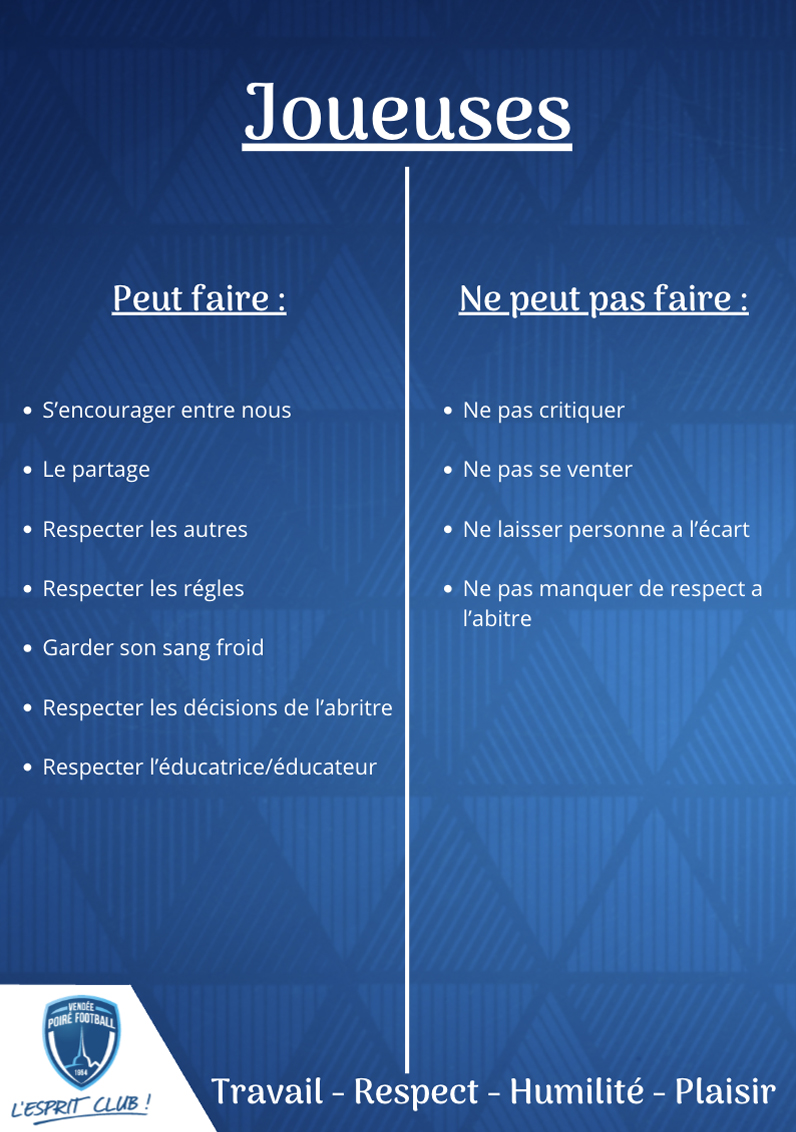 Joueuses

Peut faire :

• S'encourager entre nous

• Le partage

• Respecter les autres

• Respecter les régles

• Garder son sang froid

• Respecter les décisions de l'abritre

• Respecter l'éducatrice/éducateur

Ne peut pas faire :

• Ne pas critiquer

• Ne pas se venter

• Ne laisser personne a l'écart

• Ne pas manquer de respect a l'abitre

VENDÉE POIRÉ FOOTBALL 1964

L'ESPRIT CLUB !

Travail - Respect - Humilité - Plaisir